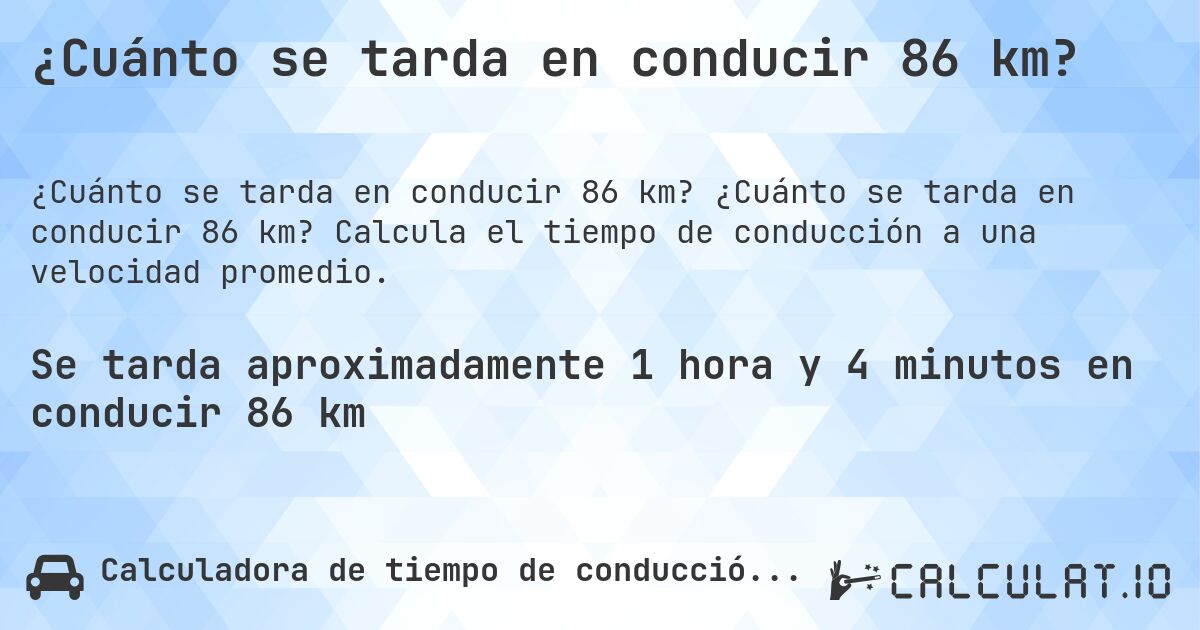 ¿Cuánto se tarda en conducir 86 km?

¿Cuánto se tarda en conducir 86 km? ¿Cuánto se tarda en conducir 86 km? Calcula el tiempo de conducción a una velocidad promedio.

Se tarda aproximadamente 1 hora y 4 minutos en conducir 86 km

Calculadora de tiempo de conducció...

CALCULAT.IO